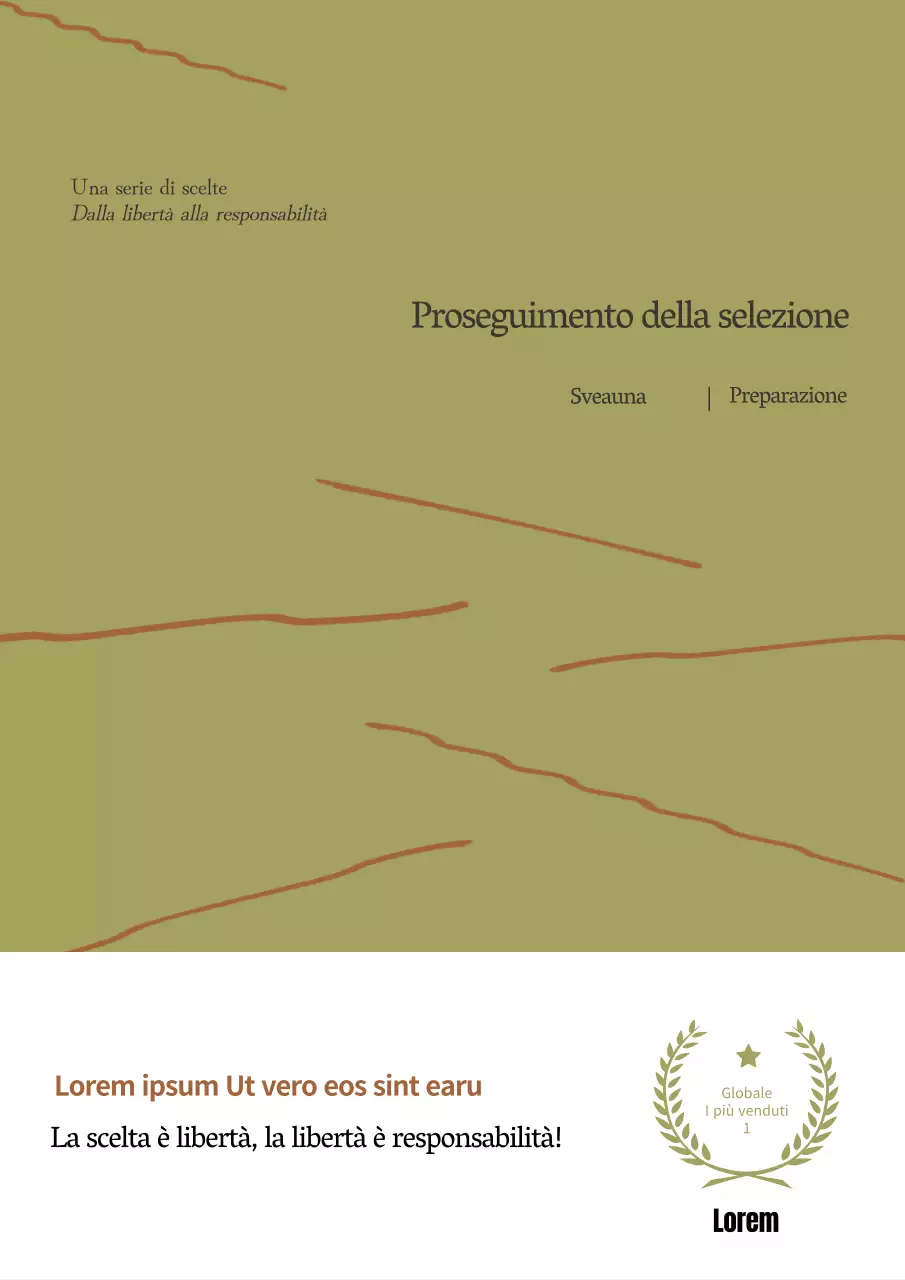 Una serie di scelte
Dalla libertà alla responsabilità

Proseguimento della selezione

Sveauna | Preparazione

Lorem ipsum Ut vero eos sint earu
La scelta è libertà, la libertà è responsabilità!

Globale
I più venduti
1

Lorem